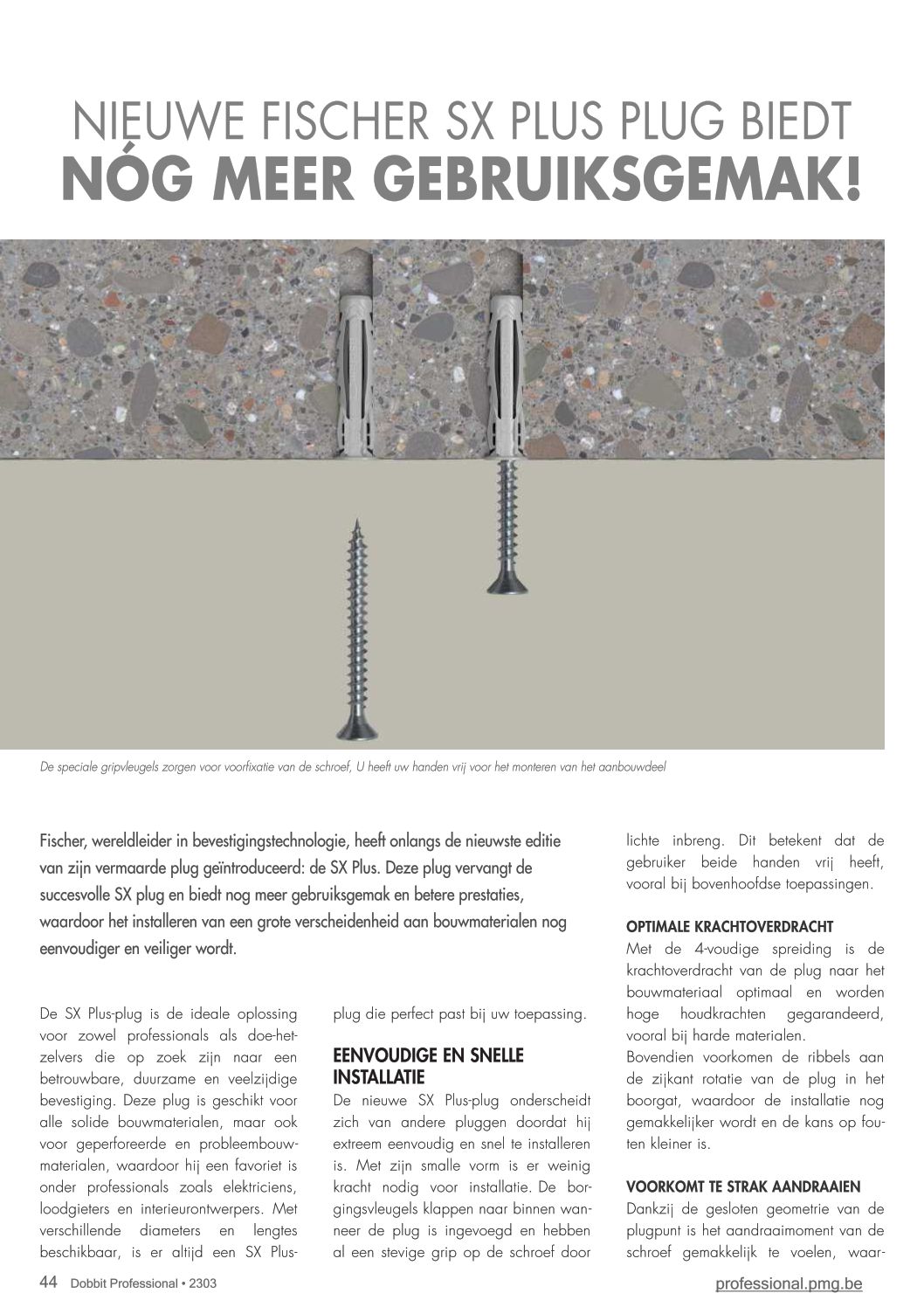 NIEUWE FISCHER SX PLUS PLUG BIEDT
NÓG MEER GEBRUIKSGEMAK!

De speciale gripvleugels zorgen voor voorfixatie van de schroef, U heeft uw handen vrij voor het monteren van het aanbouwdeel

Fischer, wereldleider in bevestigingstechnologie, heeft onlangs de nieuwste editie van zijn vermaarde plug geïntroduceerd: de SX Plus. Deze plug vervangt de succesvolle SX plug en biedt nog meer gebruiksgemak en betere prestaties, waardoor het installeren van een grote verscheidenheid aan bouwmaterialen nog eenvoudiger en veiliger wordt.

De SX Plus-plug is de ideale oplossing voor zowel professionals als doe-het-zelvers die op zoek zijn naar een betrouwbare, duurzame en veelzijdige bevestiging. Deze plug is geschikt voor alle solide bouwmaterialen, maar ook voor geperforeerde en probleembouwmaterialen, waardoor hij een favoriet is onder professionals zoals elektriciens, loodgieters en interieurontwerpers. Met verschillende diameters en lengtes beschikbaar, is er altijd een SX Plus-plug die perfect past bij uw toepassing.

EENVOUDIGE EN SNELLE INSTALLATIE
De nieuwe SX Plus-plug onderscheidt zich van andere pluggen doordat hij extreem eenvoudig en snel te installeren is. Met zijn smalle vorm is er weinig kracht nodig voor installatie. De borgingsvleugels klappen naar binnen wanneer de plug is ingevoegd en hebben al een stevige grip op de schroef door lichte inbreng. Dit betekent dat de gebruiker beide handen vrij heeft, vooral bij bovenhoofdse toepassingen.

OPTIMALE KRACHTOVERDRACHT
Met de 4-voudige spreiding is de krachtoverdracht van de plug naar het bouwmateriaal optimaal en worden hoge houdkrachten gegarandeerd, vooral bij harde materialen.
Bovendien voorkomen de ribbels aan de zijkant rotatie van de plug in het boorgat, waardoor de installatie nog gemakkelijker wordt en de kans op fouten kleiner is.

VOORKOMT TE STRAK AANDRAAIEN
Dankzij de gesloten geometrie van de plugpunt is het aandraaimoment van de schroef gemakkelijk te voelen, waar-

44 Dobbit Professional • 2303
professional.pmg.be